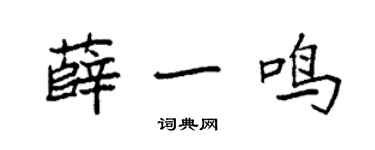 薛一鸣

词典网